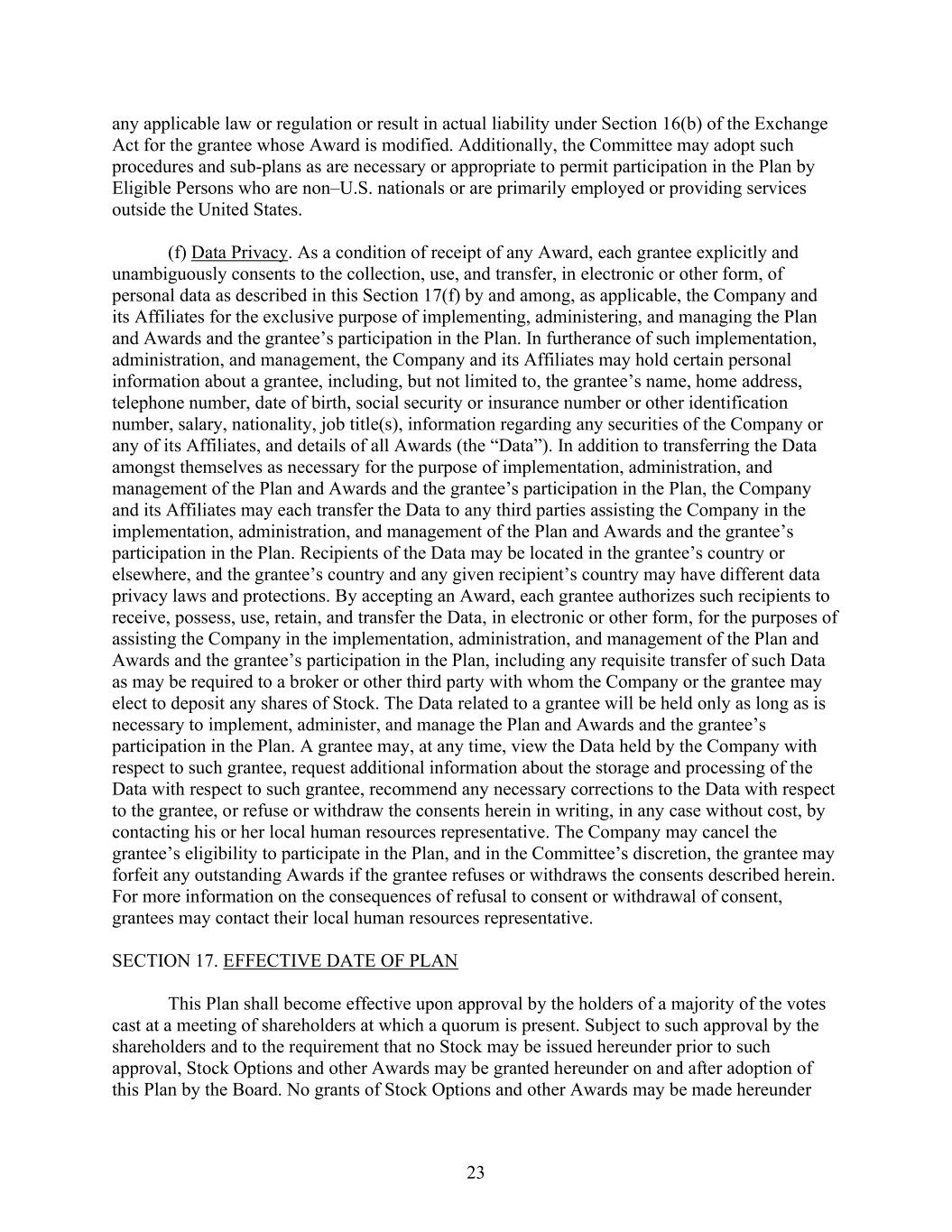 any applicable law or regulation or result in actual liability under Section 16(b) of the Exchange Act for the grantee whose Award is modified. Additionally, the Committee may adopt such procedures and sub-plans as are necessary or appropriate to permit participation in the Plan by Eligible Persons who are non–U.S. nationals or are primarily employed or providing services outside the United States.

(f) Data Privacy. As a condition of receipt of any Award, each grantee explicitly and unambiguously consents to the collection, use, and transfer, in electronic or other form, of personal data as described in this Section 17(f) by and among, as applicable, the Company and its Affiliates for the exclusive purpose of implementing, administering, and managing the Plan and Awards and the grantee’s participation in the Plan. In furtherance of such implementation, administration, and management, the Company and its Affiliates may hold certain personal information about a grantee, including, but not limited to, the grantee’s name, home address, telephone number, date of birth, social security or insurance number or other identification number, salary, nationality, job title(s), information regarding any securities of the Company or any of its Affiliates, and details of all Awards (the “Data”). In addition to transferring the Data amongst themselves as necessary for the purpose of implementation, administration, and management of the Plan and Awards and the grantee’s participation in the Plan, the Company and its Affiliates may each transfer the Data to any third parties assisting the Company in the implementation, administration, and management of the Plan and Awards and the grantee’s participation in the Plan. Recipients of the Data may be located in the grantee’s country or elsewhere, and the grantee’s country and any given recipient’s country may have different data privacy laws and protections. By accepting an Award, each grantee authorizes such recipients to receive, possess, use, retain, and transfer the Data, in electronic or other form, for the purposes of assisting the Company in the implementation, administration, and management of the Plan and Awards and the grantee’s participation in the Plan, including any requisite transfer of such Data as may be required to a broker or other third party with whom the Company or the grantee may elect to deposit any shares of Stock. The Data related to a grantee will be held only as long as is necessary to implement, administer, and manage the Plan and Awards and the grantee’s participation in the Plan. A grantee may, at any time, view the Data held by the Company with respect to such grantee, request additional information about the storage and processing of the Data with respect to such grantee, recommend any necessary corrections to the Data with respect to the grantee, or refuse or withdraw the consents herein in writing, in any case without cost, by contacting his or her local human resources representative. The Company may cancel the grantee’s eligibility to participate in the Plan, and in the Committee’s discretion, the grantee may forfeit any outstanding Awards if the grantee refuses or withdraws the consents described herein. For more information on the consequences of refusal to consent or withdrawal of consent, grantees may contact their local human resources representative.

SECTION 17. EFFECTIVE DATE OF PLAN

This Plan shall become effective upon approval by the holders of a majority of the votes cast at a meeting of shareholders at which a quorum is present. Subject to such approval by the shareholders and to the requirement that no Stock may be issued hereunder prior to such approval, Stock Options and other Awards may be granted hereunder on and after adoption of this Plan by the Board. No grants of Stock Options and other Awards may be made hereunder

23